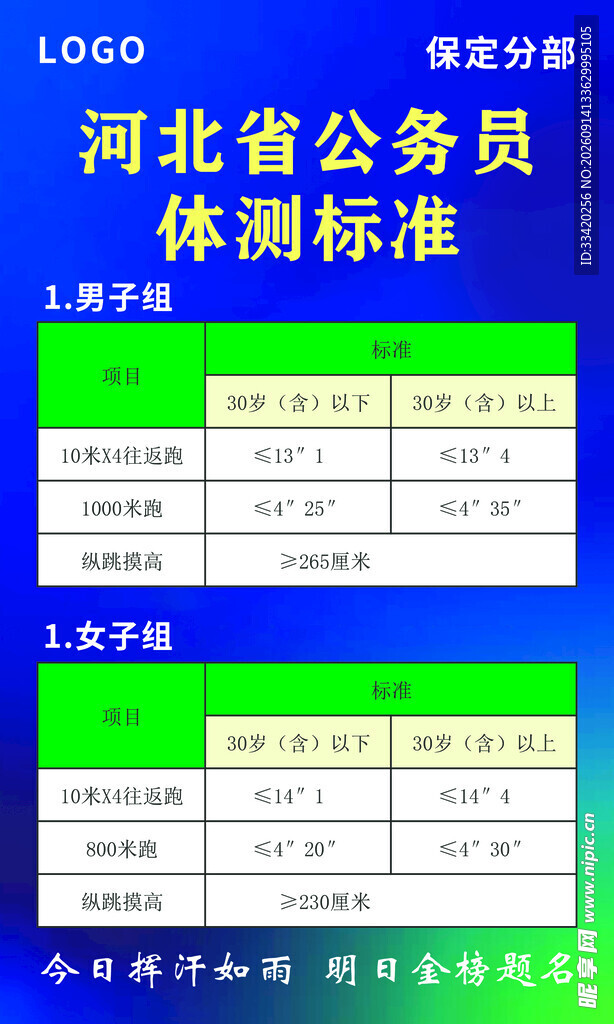 LOGO

保定分部

ID:33420256 NO:20260914133629995105

河北省公务员
体测标准

1.男子组

| 项目 | 标准 | |
|---|---|---|
| | 30岁（含）以下 | 30岁（含）以上 |
| 10米X4往返跑 | ≤13″1 | ≤13″4 |
| 1000米跑 | ≤4″25″ | ≤4″35″ |
| 纵跳摸高 | ≥265厘米 | |

1.女子组

| 项目 | 标准 | |
|---|---|---|
| | 30岁（含）以下 | 30岁（含）以上 |
| 10米X4往返跑 | ≤14″1 | ≤14″4 |
| 800米跑 | ≤4″20″ | ≤4″30″ |
| 纵跳摸高 | ≥230厘米 | |

今日挥汗如雨 明日金榜题名

昵享网 www.nipic.cn